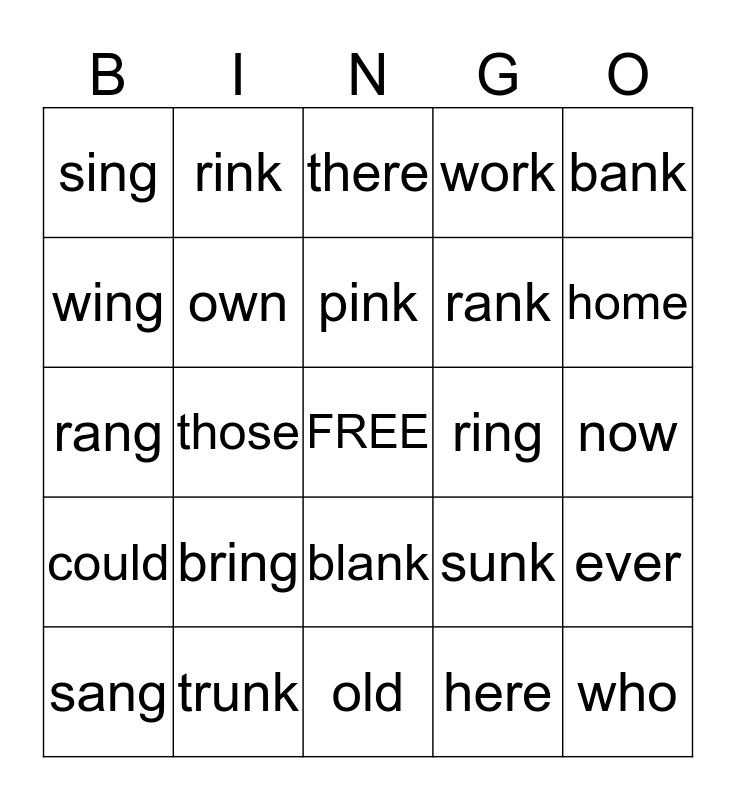 | B | I | N | G | O |
|---|---|---|---|---|
| sing | rink | there | work | bank |
| wing | own | pink | rank | home |
| rang | those | FREE | ring | now |
| could | bring | blank | sunk | ever |
| sang | trunk | old | here | who |